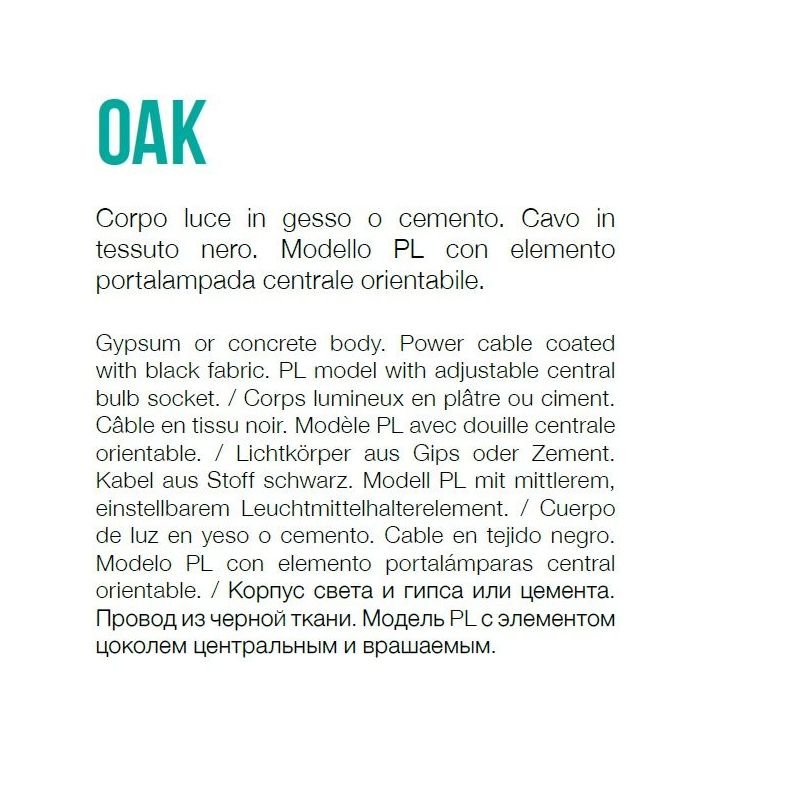 OAK

Corpo luce in gesso o cemento. Cavo in tessuto nero. Modello PL con elemento portalampada centrale orientabile.

Gypsum or concrete body. Power cable coated with black fabric. PL model with adjustable central bulb socket. / Corps lumineux en plâtre ou ciment. Câble en tissu noir. Modèle PL avec douille centrale orientable. / Lichtkörper aus Gips oder Zement. Kabel aus Stoff schwarz. Modell PL mit mittlerem, einstellbarem Leuchtmittelhalterelement. / Cuerpo de luz en yeso o cemento. Cable en tejido negro. Modelo PL con elemento portalámparas central orientable. / Корпус света и гипса или цемента. Провод из черной ткани. Модель PL с элементом цоколем центральным и врашаемым.